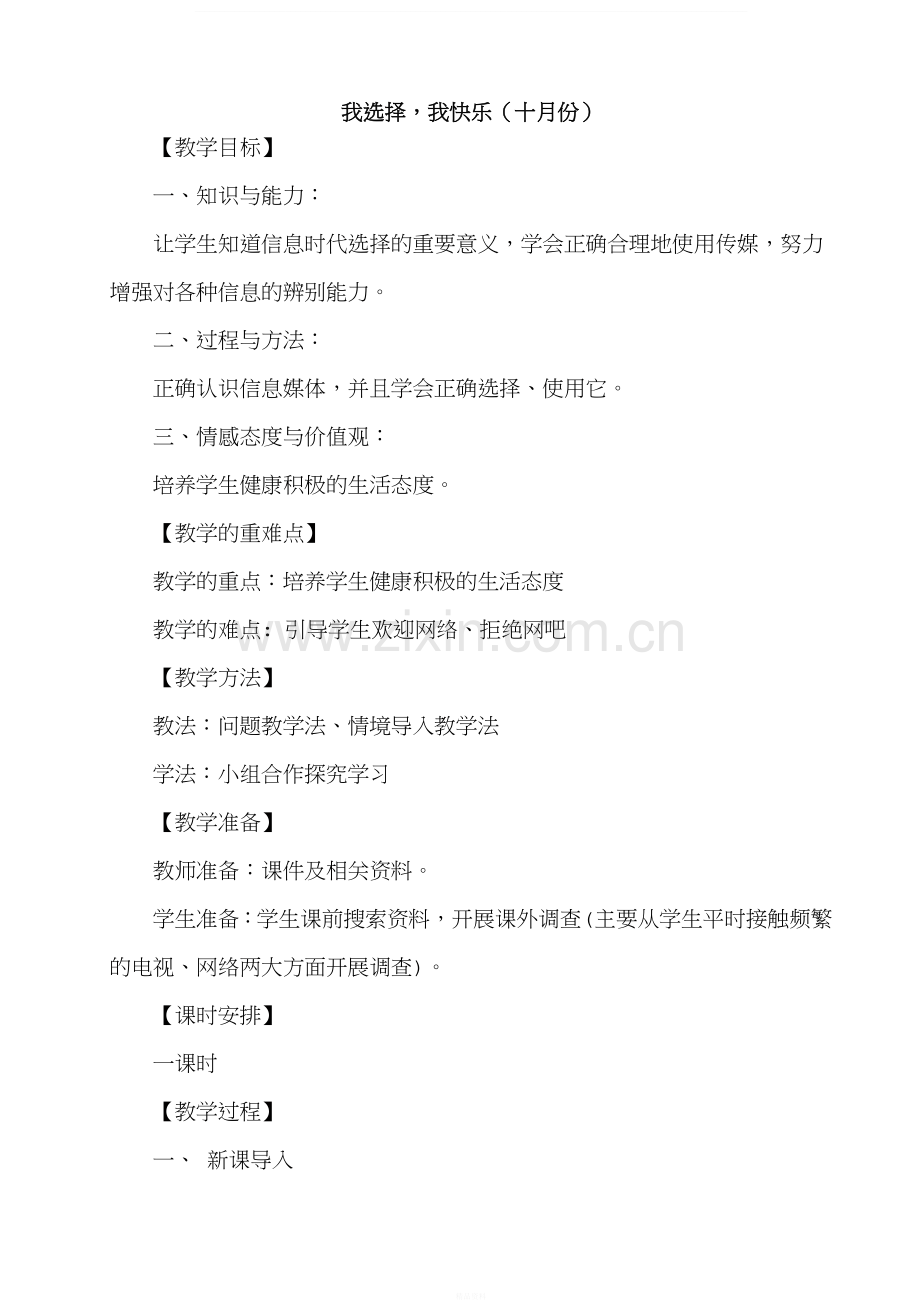 我选择，我快乐（十月份）

【教学目标】

一、知识与能力：

让学生知道信息时代选择的重要意义，学会正确合理地使用传媒，努力增强对各种信息的辨别能力。

二、过程与方法：

正确认识信息媒体，并且学会正确选择、使用它。

三、情感态度与价值观：

培养学生健康积极的生活态度。

【教学的重难点】

教学的重点：培养学生健康积极的生活态度

教学的难点：引导学生欢迎网络、拒绝网吧

www.zixin.com.cn

【教学方法】

教法：问题教学法、情境导入教学法

学法：小组合作探究学习

【教学准备】

教师准备：课件及相关资料。

学生准备：学生课前搜索资料，开展课外调查（主要从学生平时接触频繁的电视、网络两大方面开展调查）。

【课时安排】

一课时

【教学过程】

一、 新课导入